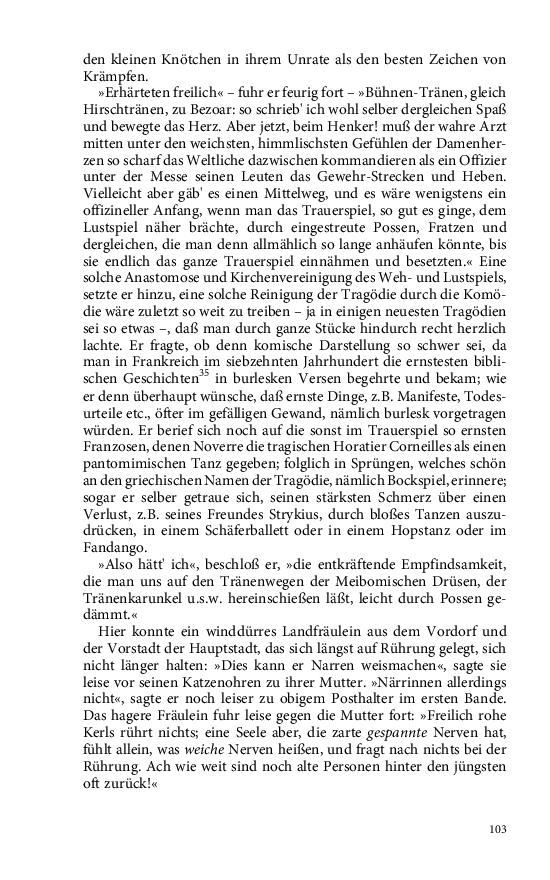 den kleinen Knötchen in ihrem Unrate als den besten Zeichen von Krämpfen.

»Erhärteten freilich« – fuhr er feurig fort – »Bühnen-Tränen, gleich Hirschtränen, zu Bezoar: so schrieb' ich wohl selber dergleichen Spaß und bewegte das Herz. Aber jetzt, beim Henker! muß der wahre Arzt mitten unter den weichsten, himmlischsten Gefühlen der Damenherzen so scharf das Weltliche dazwischen kommandieren als ein Offizier unter der Messe seinen Leuten das Gewehr-Strecken und Heben. Vielleicht aber gäb' es einen Mittelweg, und es wäre wenigstens ein offizineller Anfang, wenn man das Trauerspiel, so gut es ginge, dem Lustspiel näher brächte, durch eingestreute Possen, Fratzen und dergleichen, die man denn allmählich so lange anhäufen könnte, bis sie endlich das ganze Trauerspiel einnähmen und besetzten.« Eine solche Anastomose und Kirchenvereinigung des Weh- und Lustspiels, setzte er hinzu, eine solche Reinigung der Tragödie durch die Komödie wäre zuletzt so weit zu treiben – ja in einigen neuesten Tragödien sei so etwas –, daß man durch ganze Stücke hindurch recht herzlich lachte. Er fragte, ob denn komische Darstellung so schwer sei, da man in Frankreich im siebzehnten Jahrhundert die ernstesten biblischen Geschichten$^{35}$ in burlesken Versen begehrte und bekam; wie er denn überhaupt wünsche, daß ernste Dinge, z.B. Manifeste, Todesurteile etc., öfter im gefälligen Gewand, nämlich burlesk vorgetragen würden. Er berief sich noch auf die sonst im Trauerspiel so ernsten Franzosen, denen Noverre die tragischen Horatier Corneilles als einen pantomimischen Tanz gegeben; folglich in Sprüngen, welches schön an den griechischen Namen der Tragödie, nämlich Bockspiel, erinnere; sogar er selber getraue sich, seinen stärksten Schmerz über einen Verlust, z.B. seines Freundes Strykius, durch bloßes Tanzen auszudrücken, in einem Schäferballett oder in einem Hopstanz oder im Fandango.

»Also hätt' ich«, beschloß er, »die entkräftende Empfindsamkeit, die man uns auf den Tränenwegen der Meibomischen Drüsen, der Tränenkarunkel u.s.w. hereinschießen läßt, leicht durch Possen gedämmt.«

Hier konnte ein winddürres Landfräulein aus dem Vordorf und der Vorstadt der Hauptstadt, das sich längst auf Rührung gelegt, sich nicht länger halten: »Dies kann er Narren weismachen«, sagte sie leise vor seinen Katzenohren zu ihrer Mutter. »Närrinnen allerdings nicht«, sagte er noch leiser zu obigem Posthalter im ersten Bande. Das hagere Fräulein fuhr leise gegen die Mutter fort: »Freilich rohe Kerls rührt nichts; eine Seele aber, die zarte gespannte Nerven hat, fühlt allein, was weiche Nerven heißen, und fragt nach nichts bei der Rührung. Ach wie weit sind noch alte Personen hinter den jüngsten oft zurück!«

103